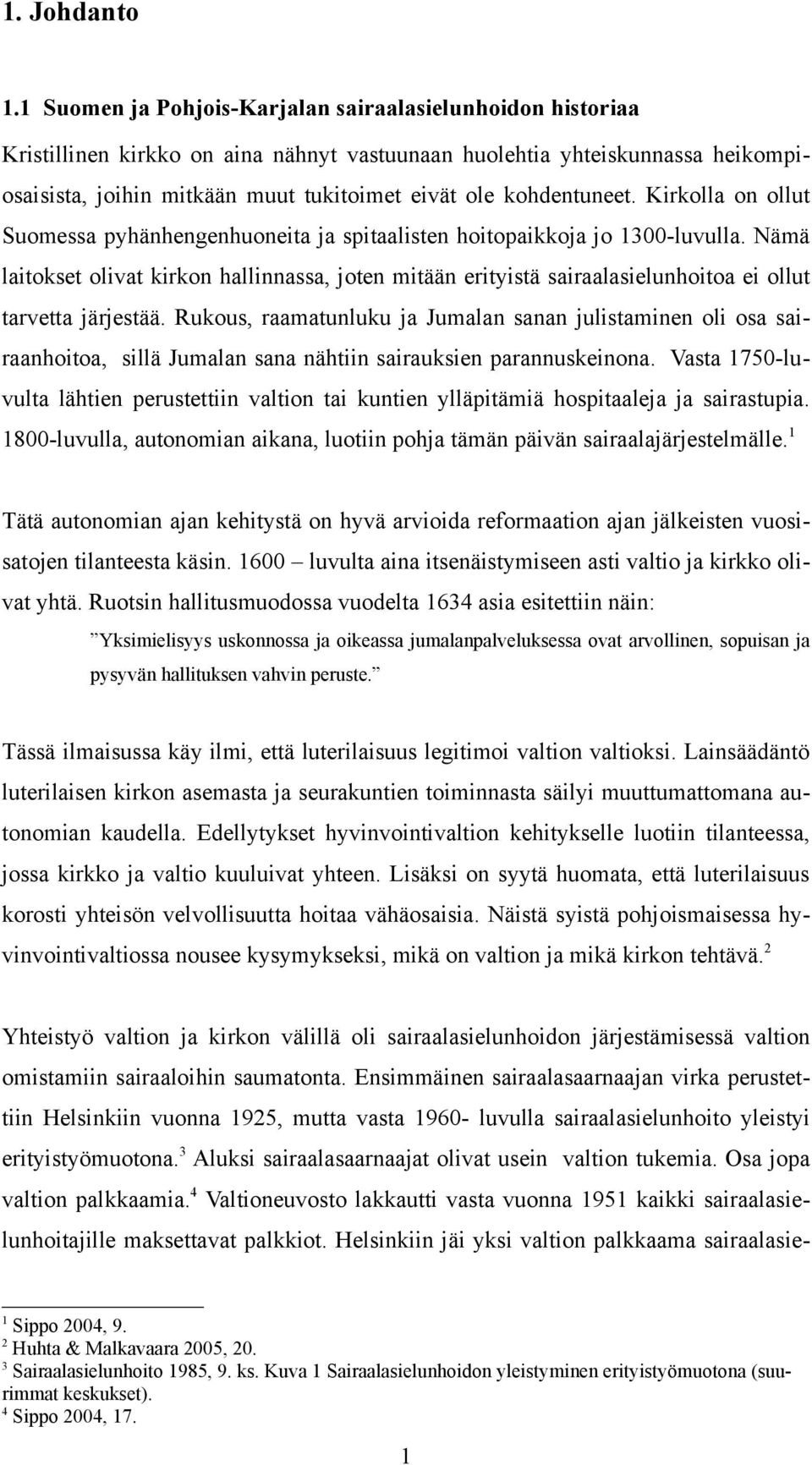 1. Johdanto

1.1 Suomen ja Pohjois-Karjalan sairaalasielunhoidon historiaa

Kristillinen kirkko on aina nähnyt vastuunaan huolehtia yhteiskunnassa heikompiosaisista, joihin mitkään muut tukitoimet eivät ole kohdentuneet. Kirkolla on ollut Suomessa pyhänhengenhuoneita ja spitaalisten hoitopaikkoja jo 1300-luvulla. Nämä laitokset olivat kirkon hallinnassa, joten mitään erityistä sairaalasielunhoitoa ei ollut tarvetta järjestää. Rukous, raamatunluku ja Jumalan sanan julistaminen oli osa sairaanhoitoa, sillä Jumalan sana nähtiin sairauksien parannuskeinona. Vasta 1750-luvulta lähtien perustettiin valtion tai kuntien ylläpitämiä hospitaaleja ja sairastupia. 1800-luvulla, autonomian aikana, luotiin pohja tämän päivän sairaalajärjestelmälle.$^1$

Tätä autonomian ajan kehitystä on hyvä arvioida reformaation ajan jälkeisten vuosisatojen tilanteesta käsin. 1600 – luvulta aina itsenäistymiseen asti valtio ja kirkko olivat yhtä. Ruotsin hallitusmuodossa vuodelta 1634 asia esitettiin näin:

”Yksimielisyys uskonnossa ja oikeassa jumalanpalveluksessa ovat arvollinen, sopuisan ja pysyvän hallituksen vahvin peruste.”

Tässä ilmaisussa käy ilmi, että luterilaisuus legitimoi valtion valtioksi. Lainsäädäntö luterilaisen kirkon asemasta ja seurakuntien toiminnasta säilyi muuttumattomana autonomian kaudella. Edellytykset hyvinvointivaltion kehitykselle luotiin tilanteessa, jossa kirkko ja valtio kuuluivat yhteen. Lisäksi on syytä huomata, että luterilaisuus korosti yhteisön velvollisuutta hoitaa vähäosaisia. Näistä syistä pohjoismaisessa hyvinvointivaltiossa nousee kysymykseksi, mikä on valtion ja mikä kirkon tehtävä.$^2$

Yhteistyö valtion ja kirkon välillä oli sairaalasielunhoidon järjestämisessä valtion omistamiin sairaaloihin saumatonta. Ensimmäinen sairaalasaarnaajan virka perustettiin Helsinkiin vuonna 1925, mutta vasta 1960- luvulla sairaalasielunhoito yleistyi erityistyömuotona.$^3$ Aluksi sairaalasaarnaajat olivat usein valtion tukemia. Osa jopa valtion palkkaamia.$^4$ Valtioneuvosto lakkautti vasta vuonna 1951 kaikki sairaalasielunhoitajille maksettavat palkkiot. Helsinkiin jäi yksi valtion palkkaama sairaalasie-

$^1$ Sippo 2004, 9.
$^2$ Huhta & Malkavaara 2005, 20.
$^3$ Sairaalasielunhoito 1985, 9. ks. Kuva 1 Sairaalasielunhoidon yleistyminen erityistyömuotona (suurimmat keskukset).
$^4$ Sippo 2004, 17.

1